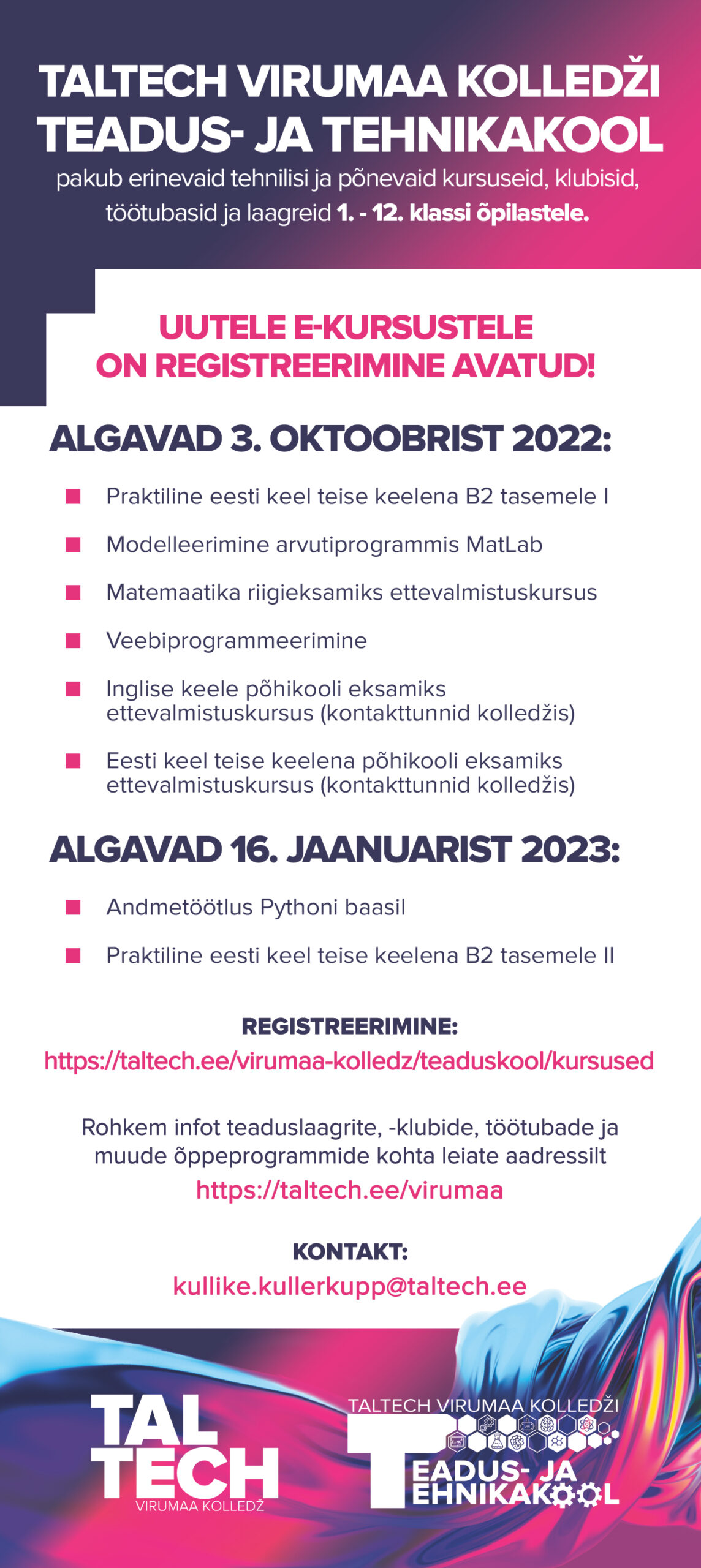 TALTECH VIRUMAA KOLLEDŽI TEADUS- JA TEHNIKAKOOL

pakub erinevaid tehnilisi ja põnevaid kursuseid, klubisid, töötubasid ja laagreid 1. - 12. klassi õpilastele.

UUTELE E-KURSUSTELE ON REGISTREERIMINE AVATUD!

ALGAVAD 3. OKTOOBRIST 2022:

Praktiline eesti keel teise keelena B2 tasemele I

Modelleerimine arvutiprogrammis MatLab

Matemaatika riigieksamiks ettevalmistuskursus

Veebiprogrammeerimine

Inglise keele põhikooli eksamiks ettevalmistuskursus (kontakttunnid kolledžis)

Eesti keel teise keelena põhikooli eksamiks ettevalmistuskursus (kontakttunnid kolledžis)

ALGAVAD 16. JAANUARIST 2023:

Andmetöötlus Pythoni baasil

Praktiline eesti keel teise keelena B2 tasemele II

REGISTREERIMINE:
https://taltech.ee/virumaa-kolledz/teaduskool/kursused

Rohkem infot teaduslaagrite, -klubide, töötubade ja muude õppeprogrammide kohta leiate aadressilt
https://taltech.ee/virumaa

KONTAKT:
kullike.kullerkupp@taltech.ee

TAL TECH
VIRUMAA KOLLEDŽ

TALTECH VIRUMAA KOLLEDŽI
TEADUS- JA TEHNIKAKOOL